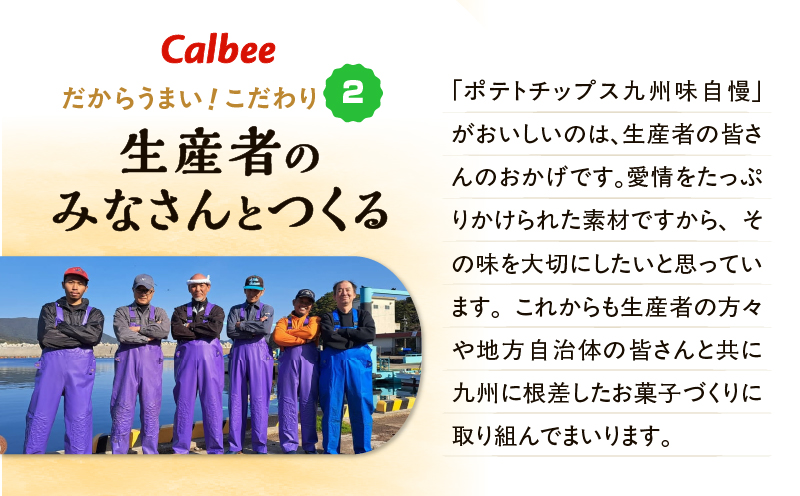 Calbee

だからうまい！こだわり 2

生産者のみなさんとつくる

「ポテトチップス九州味自慢」がおいしいのは、生産者の皆さんのおかげです。愛情をたっぷりかけられた素材ですから、その味を大切にしたいと思っています。これからも生産者の方々や地方自治体の皆さんと共に九州に根差したお菓子づくりに取り組んでまいります。